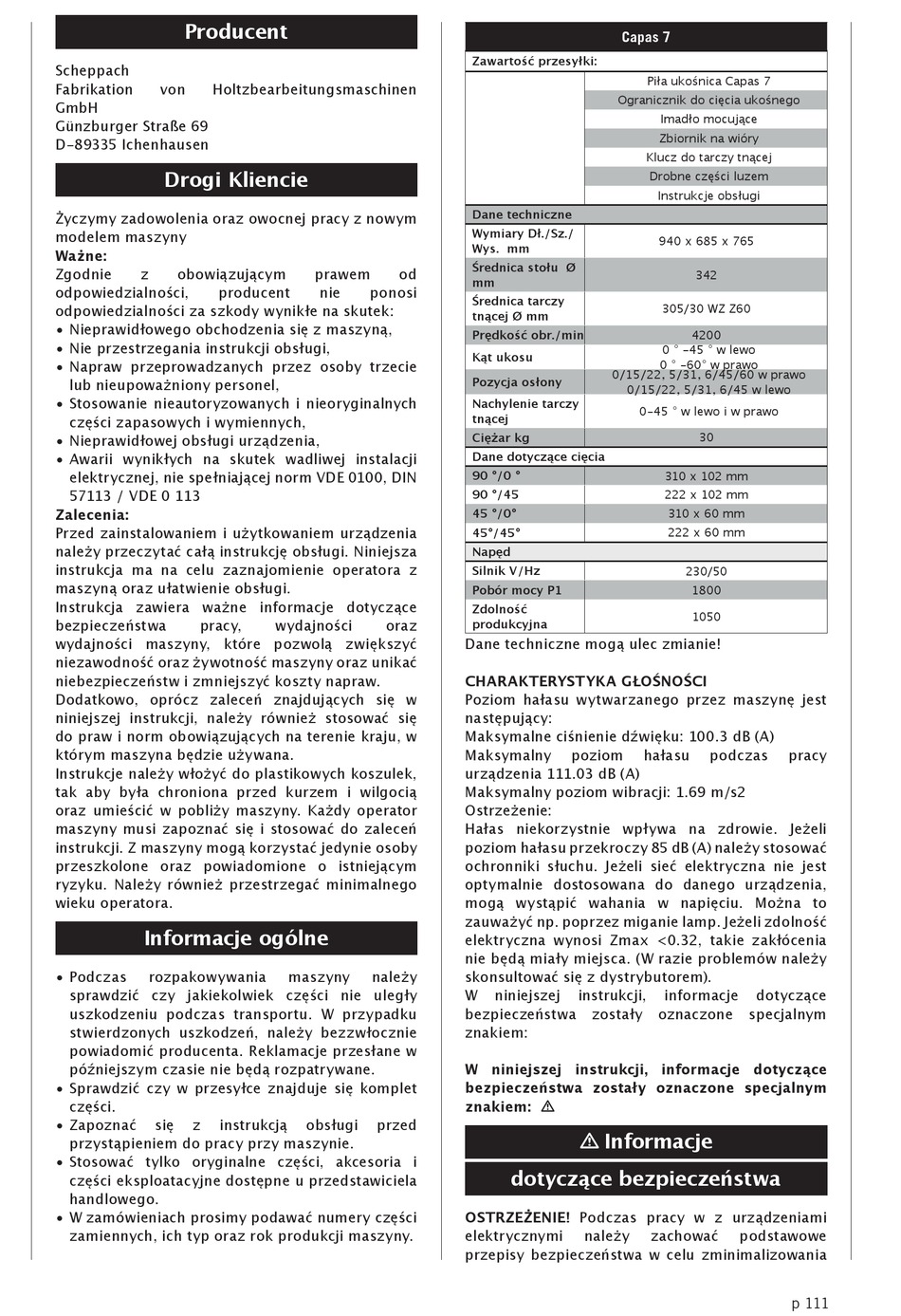 Producent

Scheppach
Fabrikation von Holtzbearbeitungsmaschinen GmbH
Günzburger Straße 69
D-89335 Ichenhausen

Drogi Kliencie

Życzymy zadowolenia oraz owocnej pracy z nowym modelem maszyny
Ważne:
Zgodnie z obowiązującym prawem od odpowiedzialności, producent nie ponosi odpowiedzialności za szkody wynikłe na skutek:
• Nieprawidłowego obchodzenia się z maszyną,
• Nie przestrzegania instrukcji obsługi,
• Napraw przeprowadzanych przez osoby trzecie lub nieupoważniony personel,
• Stosowanie nieautoryzowanych i nieoryginalnych części zapasowych i wymiennych,
• Nieprawidłowej obsługi urządzenia,
• Awarii wynikłych na skutek wadliwej instalacji elektrycznej, nie spełniającej norm VDE 0100, DIN 57113 / VDE 0 113
Zalecenia:
Przed zainstalowaniem i użytkowaniem urządzenia należy przeczytać całą instrukcję obsługi. Niniejsza instrukcja ma na celu zaznajomienie operatora z maszyną oraz ułatwienie obsługi.
Instrukcja zawiera ważne informacje dotyczące bezpieczeństwa pracy, wydajności oraz wydajności maszyny, które pozwolą zwiększyć niezawodność oraz żywotność maszyny oraz unikać niebezpieczeństw i zmniejszyć koszty napraw.
Dodatkowo, oprócz zaleceń znajdujących się w niniejszej instrukcji, należy również stosować się do praw i norm obowiązujących na terenie kraju, w którym maszyna będzie używana.
Instrukcje należy włożyć do plastikowych koszulek, tak aby była chroniona przed kurzem i wilgocią oraz umieścić w pobliży maszyny. Każdy operator maszyny musi zapoznać się i stosować do zaleceń instrukcji. Z maszyny mogą korzystać jedynie osoby przeszkolone oraz powiadomione o istniejącym ryzyku. Należy również przestrzegać minimalnego wieku operatora.

Informacje ogólne

• Podczas rozpakowywania maszyny należy sprawdzić czy jakiekolwiek części nie uległy uszkodzeniu podczas transportu. W przypadku stwierdzonych uszkodzeń, należy bezzwłocznie powiadomić producenta. Reklamacje przesłane w późniejszym czasie nie będą rozpatrywane.
• Sprawdzić czy w przesyłce znajduje się komplet części.
• Zapoznać się z instrukcją obsługi przed przystąpieniem do pracy przy maszynie.
• Stosować tylko oryginalne części, akcesoria i części eksploatacyjne dostępne u przedstawiciela handlowego.
• W zamówieniach prosimy podawać numery części zamiennych, ich typ oraz rok produkcji maszyny.

| Capas 7 | |
|---|---|
| Zawartość przesyłki: | |
| | Piła ukośnica Capas 7 |
| | Ogranicznik do cięcia ukośnego |
| | Imadło mocujące |
| | Zbiornik na wióry |
| | Klucz do tarczy tnącej |
| | Drobne części luzem |
| | Instrukcje obsługi |
| Dane techniczne | |
| Wymiary Dł./Sz./ Wys. mm | 940 x 685 x 765 |
| Średnica stołu Ø mm | 342 |
| Średnica tarczy tnącej Ø mm | 305/30 WZ Z60 |
| Prędkość obr./min | 4200 |
| Kąt ukosu | 0 ° -45 ° w lewo 0 ° -60° w prawo |
| Pozycja osłony | 0/15/22, 5/31, 6/45/60 w prawo 0/15/22, 5/31, 6/45 w lewo |
| Nachylenie tarczy tnącej | 0-45 ° w lewo i w prawo |
| Ciężar kg | 30 |
| Dane dotyczące cięcia | |
| 90 °/0 ° | 310 x 102 mm |
| 90 °/45 | 222 x 102 mm |
| 45 °/0° | 310 x 60 mm |
| 45°/45° | 222 x 60 mm |
| Napęd | |
| Silnik V/Hz | 230/50 |
| Pobór mocy P1 | 1800 |
| Zdolność produkcyjna | 1050 |

Dane techniczne mogą ulec zmianie!

CHARAKTERYSTYKA GŁOŚNOŚCI
Poziom hałasu wytwarzanego przez maszynę jest następujący:
Maksymalne ciśnienie dźwięku: 100.3 dB (A)
Maksymalny poziom hałasu podczas pracy urządzenia 111.03 dB (A)
Maksymalny poziom wibracji: 1.69 m/s2
Ostrzeżenie:
Hałas niekorzystnie wpływa na zdrowie. Jeżeli poziom hałasu przekroczy 85 dB (A) należy stosować ochronniki słuchu. Jeżeli sieć elektryczna nie jest optymalnie dostosowana do danego urządzenia, mogą wystąpić wahania w napięciu. Można to zauważyć np. poprzez miganie lamp. Jeżeli zdolność elektryczna wynosi Zmax <0.32, takie zakłócenia nie będą miały miejsca. (W razie problemów należy skonsultować się z dystrybutorem).
W niniejszej instrukcji, informacje dotyczące bezpieczeństwa zostały oznaczone specjalnym znakiem:

W niniejszej instrukcji, informacje dotyczące bezpieczeństwa zostały oznaczone specjalnym znakiem: ⚠

⚠ Informacje
dotyczące bezpieczeństwa

OSTRZEŻENIE! Podczas pracy w z urządzeniami elektrycznymi należy zachować podstawowe przepisy bezpieczeństwa w celu zminimalizowania

p 111